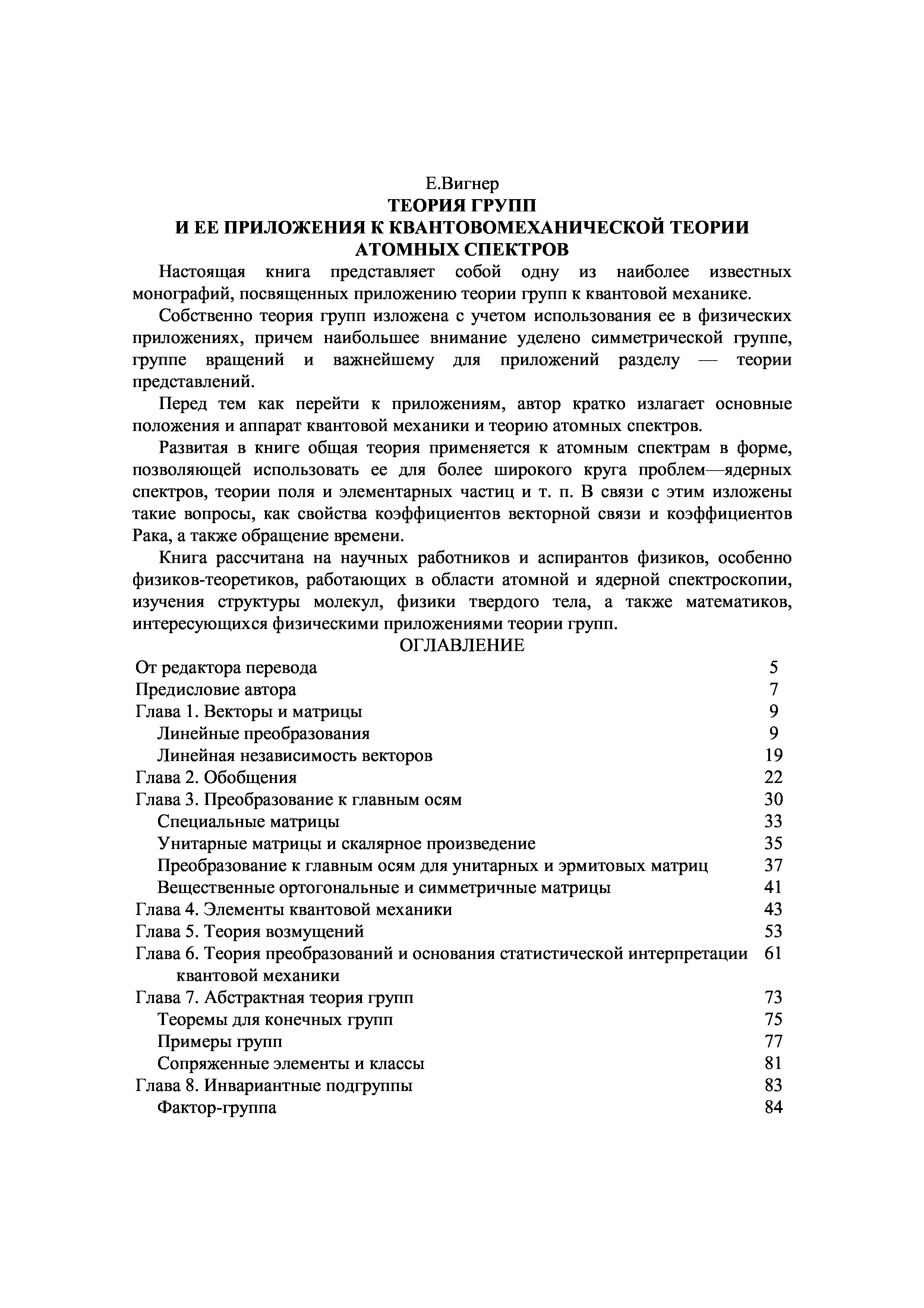 Е.Вигнер
ТЕОРИЯ ГРУПП
И ЕЕ ПРИЛОЖЕНИЯ К КВАНТОВОМЕХАНИЧЕСКОЙ ТЕОРИИ АТОМНЫХ СПЕКТРОВ

Настоящая книга представляет собой одну из наиболее известных монографий, посвященных приложению теории групп к квантовой механике.

Собственно теория групп изложена с учетом использования ее в физических приложениях, причем наибольшее внимание уделено симметрической группе, группе вращений и важнейшему для приложений разделу — теории представлений.

Перед тем как перейти к приложениям, автор кратко излагает основные положения и аппарат квантовой механики и теорию атомных спектров.

Развитая в книге общая теория применяется к атомным спектрам в форме, позволяющей использовать ее для более широкого круга проблем—ядерных спектров, теории поля и элементарных частиц и т. п. В связи с этим изложены такие вопросы, как свойства коэффициентов векторной связи и коэффициентов Рака, а также обращение времени.

Книга рассчитана на научных работников и аспирантов физиков, особенно физиков-теоретиков, работающих в области атомной и ядерной спектроскопии, изучения структуры молекул, физики твердого тела, а также математиков, интересующихся физическими приложениями теории групп.

ОГЛАВЛЕНИЕ

| | |
|---|---|
| От редактора перевода | 5 |
| Предисловие автора | 7 |
| Глава 1. Векторы и матрицы | 9 |
| Линейные преобразования | 9 |
| Линейная независимость векторов | 19 |
| Глава 2. Обобщения | 22 |
| Глава 3. Преобразование к главным осям | 30 |
| Специальные матрицы | 33 |
| Унитарные матрицы и скалярное произведение | 35 |
| Преобразование к главным осям для унитарных и эрмитовых матриц | 37 |
| Вещественные ортогональные и симметричные матрицы | 41 |
| Глава 4. Элементы квантовой механики | 43 |
| Глава 5. Теория возмущений | 53 |
| Глава 6. Теория преобразований и основания статистической интерпретации квантовой механики | 61 |
| Глава 7. Абстрактная теория групп | 73 |
| Теоремы для конечных групп | 75 |
| Примеры групп | 77 |
| Сопряженные элементы и классы | 81 |
| Глава 8. Инвариантные подгруппы | 83 |
| Фактор-группа | 84 |